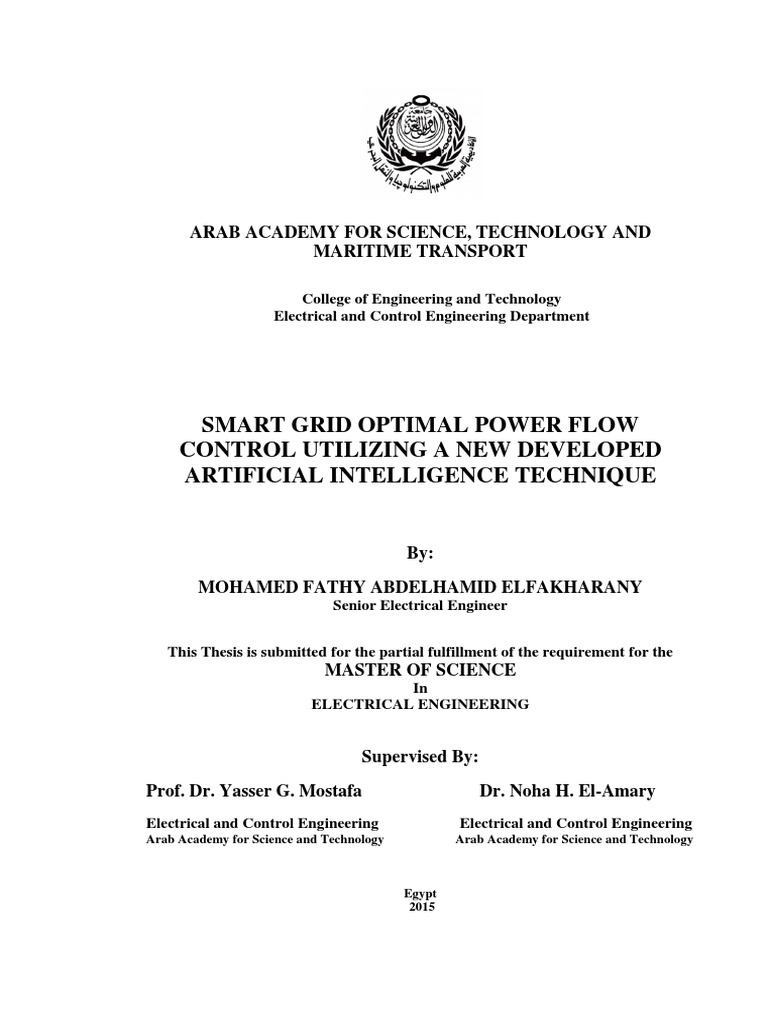 ARAB ACADEMY FOR SCIENCE, TECHNOLOGY AND MARITIME TRANSPORT

College of Engineering and Technology
Electrical and Control Engineering Department

SMART GRID OPTIMAL POWER FLOW CONTROL UTILIZING A NEW DEVELOPED ARTIFICIAL INTELLIGENCE TECHNIQUE

By:

MOHAMED FATHY ABDELHAMID ELFAKHARANY
Senior Electrical Engineer

This Thesis is submitted for the partial fulfillment of the requirement for the
MASTER OF SCIENCE
In
ELECTRICAL ENGINEERING

Supervised By:

Prof. Dr. Yasser G. Mostafa

Electrical and Control Engineering
Arab Academy for Science and Technology

Dr. Noha H. El-Amary

Electrical and Control Engineering
Arab Academy for Science and Technology

Egypt
2015